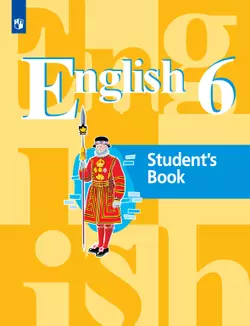 English 6

Student's Book